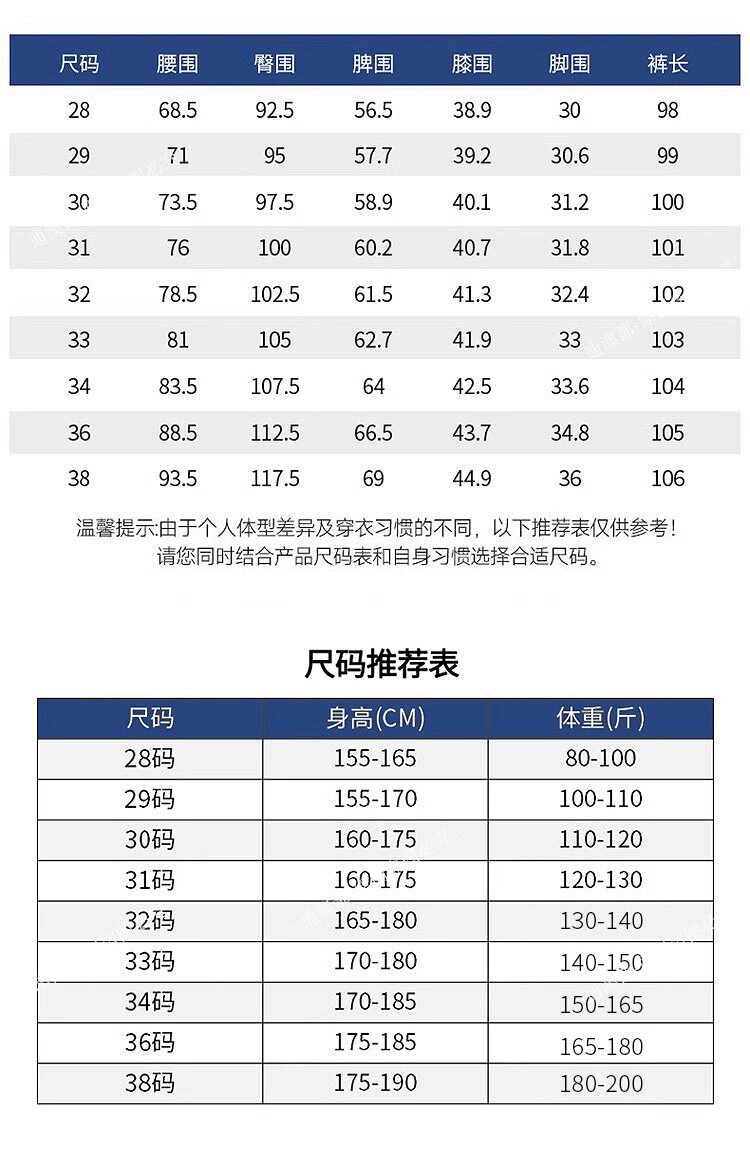 | 尺码 | 腰围 | 臀围 | 脾围 | 膝围 | 脚围 | 裤长 |
|---|---|---|---|---|---|---|
| 28 | 68.5 | 92.5 | 56.5 | 38.9 | 30 | 98 |
| 29 | 71 | 95 | 57.7 | 39.2 | 30.6 | 99 |
| 30 | 73.5 | 97.5 | 58.9 | 40.1 | 31.2 | 100 |
| 31 | 76 | 100 | 60.2 | 40.7 | 31.8 | 101 |
| 32 | 78.5 | 102.5 | 61.5 | 41.3 | 32.4 | 102 |
| 33 | 81 | 105 | 62.7 | 41.9 | 33 | 103 |
| 34 | 83.5 | 107.5 | 64 | 42.5 | 33.6 | 104 |
| 36 | 88.5 | 112.5 | 66.5 | 43.7 | 34.8 | 105 |
| 38 | 93.5 | 117.5 | 69 | 44.9 | 36 | 106 |

温馨提示:由于个人体型差异及穿衣习惯的不同，以下推荐表仅供参考！
请您同时结合产品尺码表和自身习惯选择合适尺码。

尺码推荐表

| 尺码 | 身高(CM) | 体重(斤) |
|---|---|---|
| 28码 | 155-165 | 80-100 |
| 29码 | 155-170 | 100-110 |
| 30码 | 160-175 | 110-120 |
| 31码 | 160-175 | 120-130 |
| 32码 | 165-180 | 130-140 |
| 33码 | 170-180 | 140-150 |
| 34码 | 170-185 | 150-165 |
| 36码 | 175-185 | 165-180 |
| 38码 | 175-190 | 180-200 |